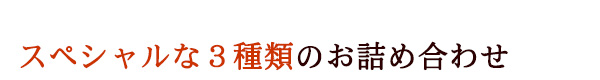 スペシャルな３種類のお詰め合わせ